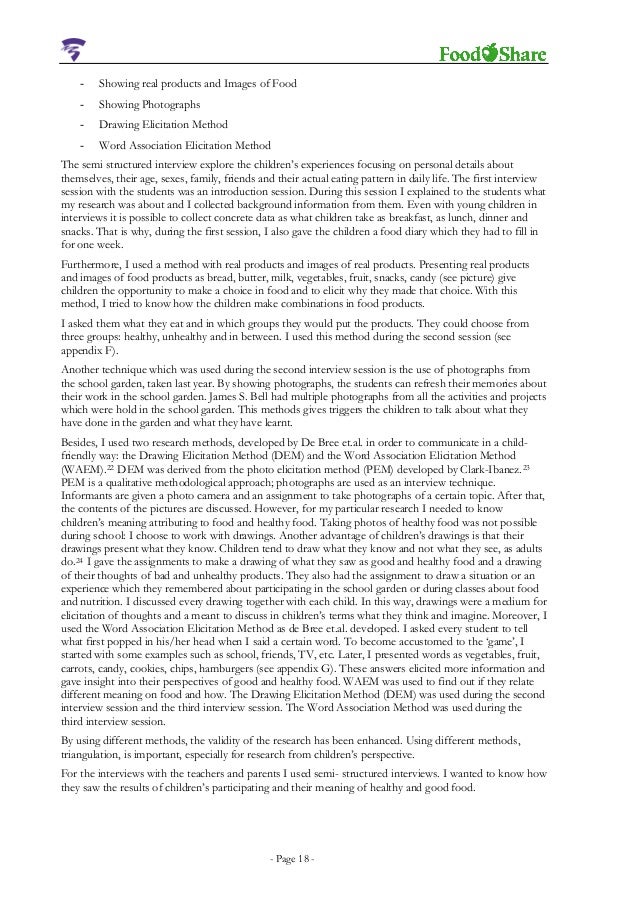 FoodShare

- Showing real products and Images of Food
- Showing Photographs
- Drawing Elicitation Method
- Word Association Elicitation Method

The semi structured interview explore the children's experiences focusing on personal details about themselves, their age, sexes, family, friends and their actual eating pattern in daily life. The first interview session with the students was an introduction session. During this session I explained to the students what my research was about and I collected background information from them. Even with young children in interviews it is possible to collect concrete data as what children take as breakfast, as lunch, dinner and snacks. That is why, during the first session, I also gave the children a food diary which they had to fill in for one week.

Furthermore, I used a method with real products and images of real products. Presenting real products and images of food products as bread, butter, milk, vegetables, fruit, snacks, candy (see picture) give children the opportunity to make a choice in food and to elicit why they made that choice. With this method, I tried to know how the children make combinations in food products.

I asked them what they eat and in which groups they would put the products. They could choose from three groups: healthy, unhealthy and in between. I used this method during the second session (see appendix F).

Another technique which was used during the second interview session is the use of photographs from the school garden, taken last year. By showing photographs, the students can refresh their memories about their work in the school garden. James S. Bell had multiple photographs from all the activities and projects which were hold in the school garden. This methods gives triggers the children to talk about what they have done in the garden and what they have learnt.

Besides, I used two research methods, developed by De Bree et.al. in order to communicate in a child-friendly way: the Drawing Elicitation Method (DEM) and the Word Association Elicitation Method (WAEM).$^{22}$ DEM was derived from the photo elicitation method (PEM) developed by Clark-Ibanez.$^{23}$ PEM is a qualitative methodological approach; photographs are used as an interview technique. Informants are given a photo camera and an assignment to take photographs of a certain topic. After that, the contents of the pictures are discussed. However, for my particular research I needed to know children's meaning attributing to food and healthy food. Taking photos of healthy food was not possible during school: I choose to work with drawings. Another advantage of children's drawings is that their drawings present what they know. Children tend to draw what they know and not what they see, as adults do.$^{24}$ I gave the assignments to make a drawing of what they saw as good and healthy food and a drawing of their thoughts of bad and unhealthy products. They also had the assignment to draw a situation or an experience which they remembered about participating in the school garden or during classes about food and nutrition. I discussed every drawing together with each child. In this way, drawings were a medium for elicitation of thoughts and a meant to discuss in children's terms what they think and imagine. Moreover, I used the Word Association Elicitation Method as de Bree et.al. developed. I asked every student to tell what first popped in his/her head when I said a certain word. To become accustomed to the 'game', I started with some examples such as school, friends, TV, etc. Later, I presented words as vegetables, fruit, carrots, candy, cookies, chips, hamburgers (see appendix G). These answers elicited more information and gave insight into their perspectives of good and healthy food. WAEM was used to find out if they relate different meaning on food and how. The Drawing Elicitation Method (DEM) was used during the second interview session and the third interview session. The Word Association Method was used during the third interview session.

By using different methods, the validity of the research has been enhanced. Using different methods, triangulation, is important, especially for research from children's perspective.

For the interviews with the teachers and parents I used semi- structured interviews. I wanted to know how they saw the results of children's participating and their meaning of healthy and good food.

- Page 18 -